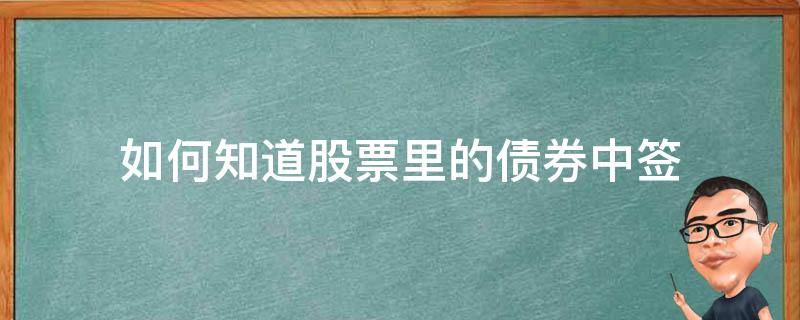 如何知道股票里的债券中签